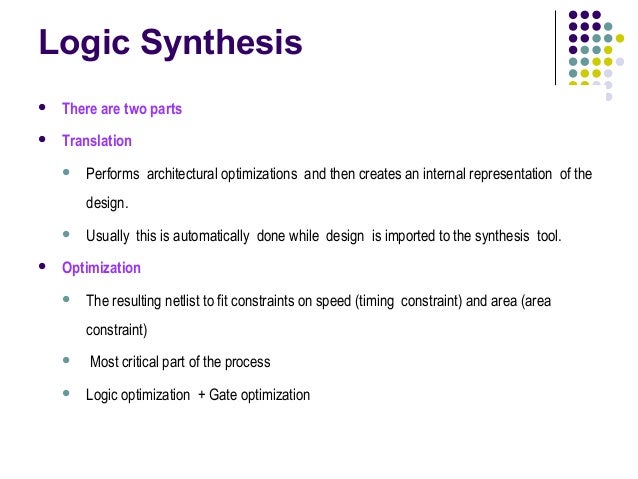 Logic Synthesis

- There are two parts
- Translation
  - Performs architectural optimizations and then creates an internal representation of the design.
  - Usually this is automatically done while design is imported to the synthesis tool.
- Optimization
  - The resulting netlist to fit constraints on speed (timing constraint) and area (area constraint)
  - Most critical part of the process
  - Logic optimization + Gate optimization